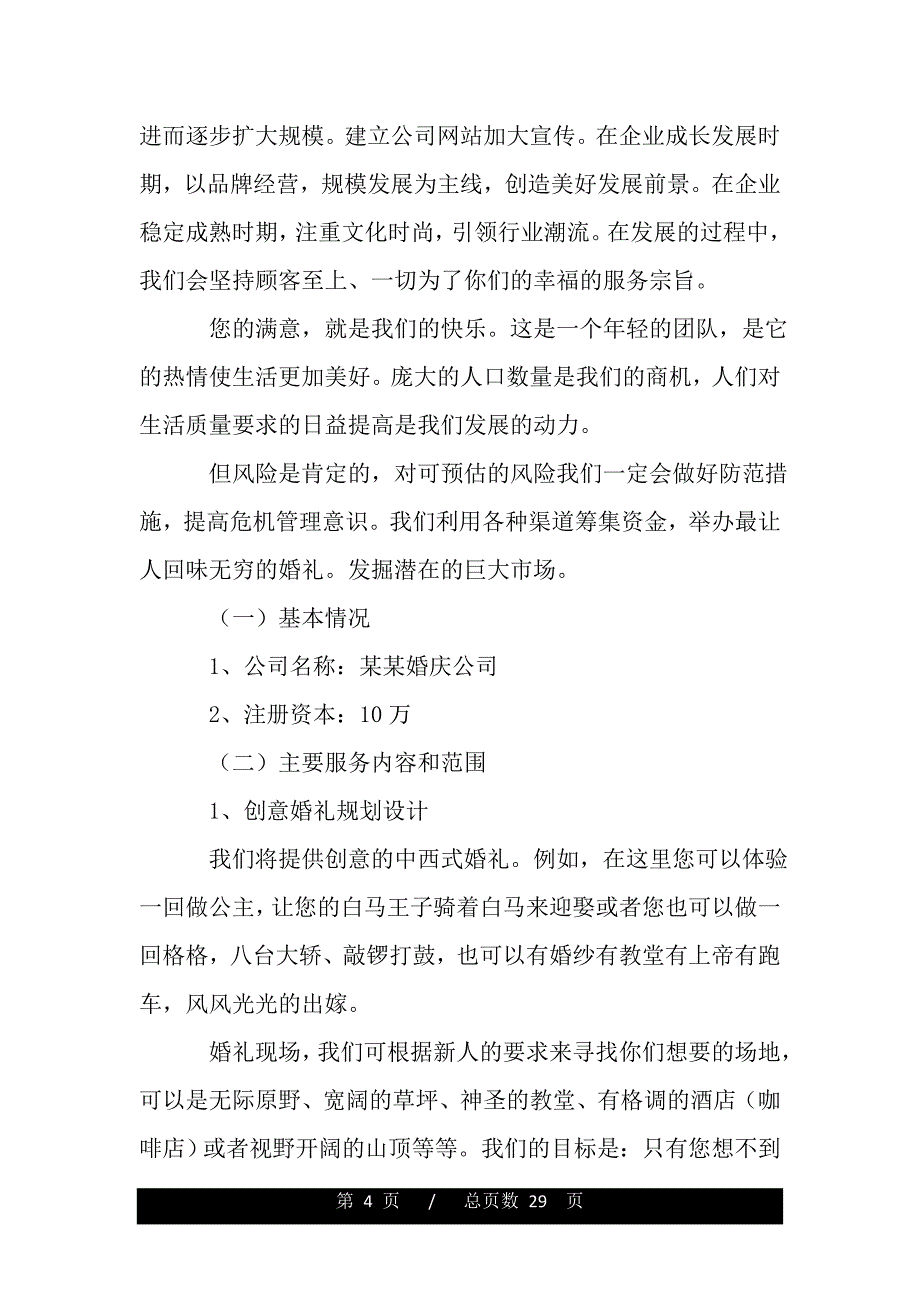 进而逐步扩大规模。建立公司网站加大宣传。在企业成长发展时期，以品牌经营，规模发展为主线，创造美好发展前景。在企业稳定成熟时期，注重文化时尚，引领行业潮流。在发展的过程中，我们会坚持顾客至上、一切为了你们的幸福的服务宗旨。

您的满意，就是我们的快乐。这是一个年轻的团队，是它的热情使生活更加美好。庞大的人口数量是我们的商机，人们对生活质量要求的日益提高是我们发展的动力。

但风险是肯定的，对可预估的风险我们一定会做好防范措施，提高危机管理意识。我们利用各种渠道筹集资金，举办最让人回味无穷的婚礼。发掘潜在的巨大市场。

（一）基本情况

1、公司名称：某某婚庆公司

2、注册资本：10 万

（二）主要服务内容和范围

1、创意婚礼规划设计

我们将提供创意的中西式婚礼。例如，在这里您可以体验一回做公主，让您的白马王子骑着白马来迎娶或者您也可以做一回格格，八台大轿、敲锣打鼓，也可以有婚纱有教堂有上帝有跑车，风风光光的出嫁。

婚礼现场，我们可根据新人的要求来寻找你们想要的场地，可以是无际原野、宽阔的草坪、神圣的教堂、有格调的酒店（咖啡店）或者视野开阔的山顶等等。我们的目标是：只有您想不到

第 4 页 / 总页数 29 页